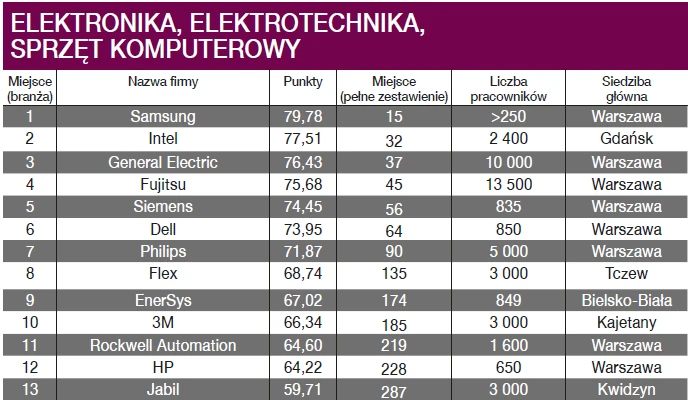 ELEKTRONIKA, ELEKTROTECHNIKA, SPRZĘT KOMPUTEROWY

| Miejsce (branża) | Nazwa firmy | Punkty | Miejsce (pełne zestawienie) | Liczba pracowników | Siedziba główna |
|---|---|---|---|---|---|
| 1 | Samsung | 79,78 | 15 | >250 | Warszawa |
| 2 | Intel | 77,51 | 32 | 2 400 | Gdańsk |
| 3 | General Electric | 76,43 | 37 | 10 000 | Warszawa |
| 4 | Fujitsu | 75,68 | 45 | 13 500 | Warszawa |
| 5 | Siemens | 74,45 | 56 | 835 | Warszawa |
| 6 | Dell | 73,95 | 64 | 850 | Warszawa |
| 7 | Philips | 71,87 | 90 | 5 000 | Warszawa |
| 8 | Flex | 68,74 | 135 | 3 000 | Tczew |
| 9 | EnerSys | 67,02 | 174 | 849 | Bielsko-Biała |
| 10 | 3M | 66,34 | 185 | 3 000 | Kajetany |
| 11 | Rockwell Automation | 64,60 | 219 | 1 600 | Warszawa |
| 12 | HP | 64,22 | 228 | 650 | Warszawa |
| 13 | Jabil | 59,71 | 287 | 3 000 | Kwidzyn |